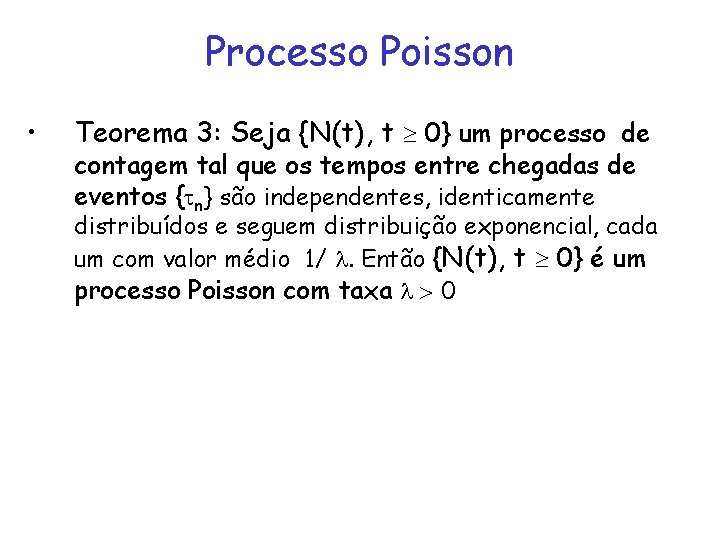 Processo Poisson

• Teorema 3: Seja $\{N(t), t \geq 0\}$ um processo de contagem tal que os tempos entre chegadas de eventos $\{\tau_n\}$ são independentes, identicamente distribuídos e seguem distribuição exponencial, cada um com valor médio $1/\lambda$. Então $\{N(t), t \geq 0\}$ é um processo Poisson com taxa $\lambda > 0$